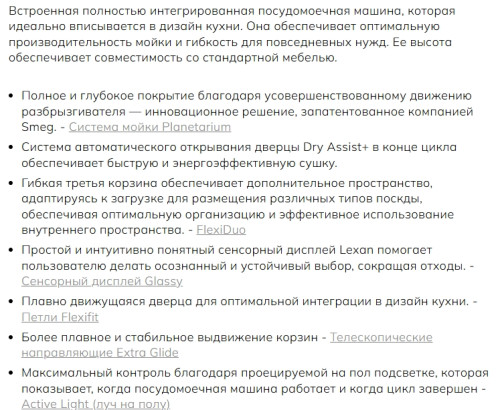 Встроенная полностью интегрированная посудомоечная машина, которая идеально вписывается в дизайн кухни. Она обеспечивает оптимальную производительность мойки и гибкость для повседневных нужд. Ее высота обеспечивает совместимость со стандартной мебелью.

• Полное и глубокое покрытие благодаря усовершенствованному движению разбрызгивателя — инновационное решение, запатентованное компанией Smeg. - Система мойки Planetarium
• Система автоматического открывания дверцы Dry Assist+ в конце цикла обеспечивает быструю и энергоэффективную сушку.
• Гибкая третья корзина обеспечивает дополнительное пространство, адаптируясь к загрузке для размещения различных типов поскды, обеспечивая оптимальную организацию и эффективное использование внутреннего пространства. - FlexiDuo
• Простой и интуитивно понятный сенсорный дисплей Lexan помогает пользователю делать осознанный и устойчивый выбор, сокращая отходы. - Сенсорный дисплей Glassy
• Плавно движущаяся дверца для оптимальной интеграции в дизайн кухни. - Петли Flexifit
• Более плавное и стабильное выдвижение корзин - Телескопические направляющие Extra Glide
• Максимальный контроль благодаря проецируемой на пол подсветке, которая показывает, когда посудомоечная машина работает и когда цикл завершен - Active Light (луч на полу)